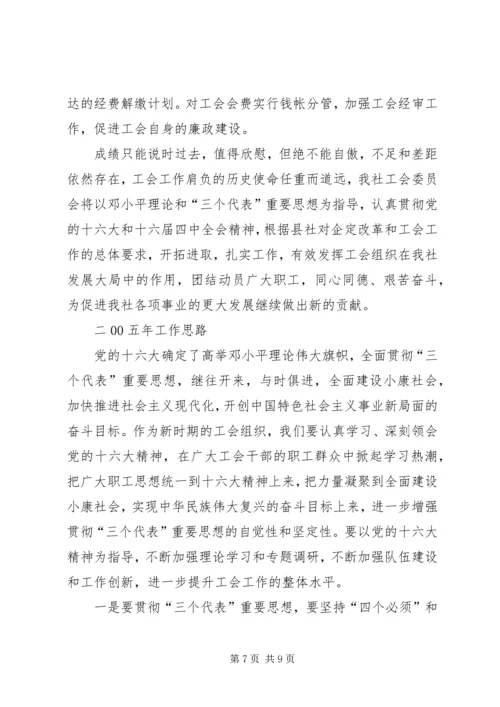 达的经费解缴计划。对工会会费实行钱帐分管，加强工会经审工作，促进工会自身的廉政建设。

成绩只能说时过去，值得欣慰，但绝不能自傲，不足和差距依然存在，工会工作肩负的历史使命任重而道远，我社工会委员会将以邓小平理论和“三个代表”重要思想为指导，认真贯彻党的十六大和十六届四中全会精神，根据县社对企定改革和工会工作的总体要求，开拓进取，扎实工作，有效发挥工会组织在我社发展大局中的作用，团结动员广大职工，同心同德、艰苦奋斗，为促进我社各项事业的更大发展继续做出新的贡献。

二00五年工作思路

党的十六大确定了高举邓小平理论伟大旗帜，全面贯彻“三个代表”重要思想，继往开来，与时俱进，全面建设小康社会，加快推进社会主义现代化，开创中国特色社会主义事业新局面的奋斗目标。作为新时期的工会组织，我们要认真学习、深刻领会党的十六大精神，在广大工会干部的职工群众中掀起学习热潮，把广大职工思想统一到十六大精神上来，把力量凝聚到全面建设小康社会，实现中华民族伟大复兴的奋斗目标上来，进一步增强贯彻“三个代表”重要思想的自觉性和坚定性。要以党的十六大精神为指导，不断加强理论学习和专题调研，不断加强队伍建设和工作创新，进一步提升工会工作的整体水平。

一是要贯彻“三个代表”重要思想，要坚持“四个必须”和

第7页 共9页